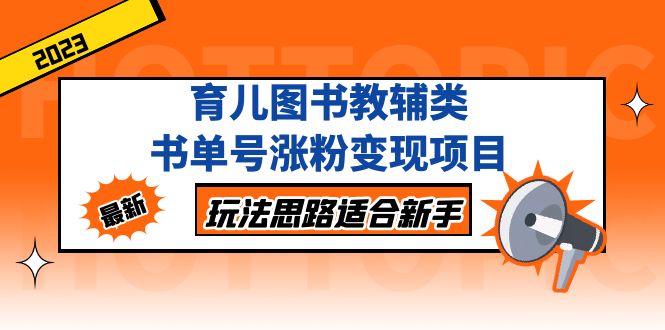 2023

HOTTOPIC

育儿图书教辅类
书单号涨粉变现项目

最新

玩法思路适合新手

HOTTOPIC